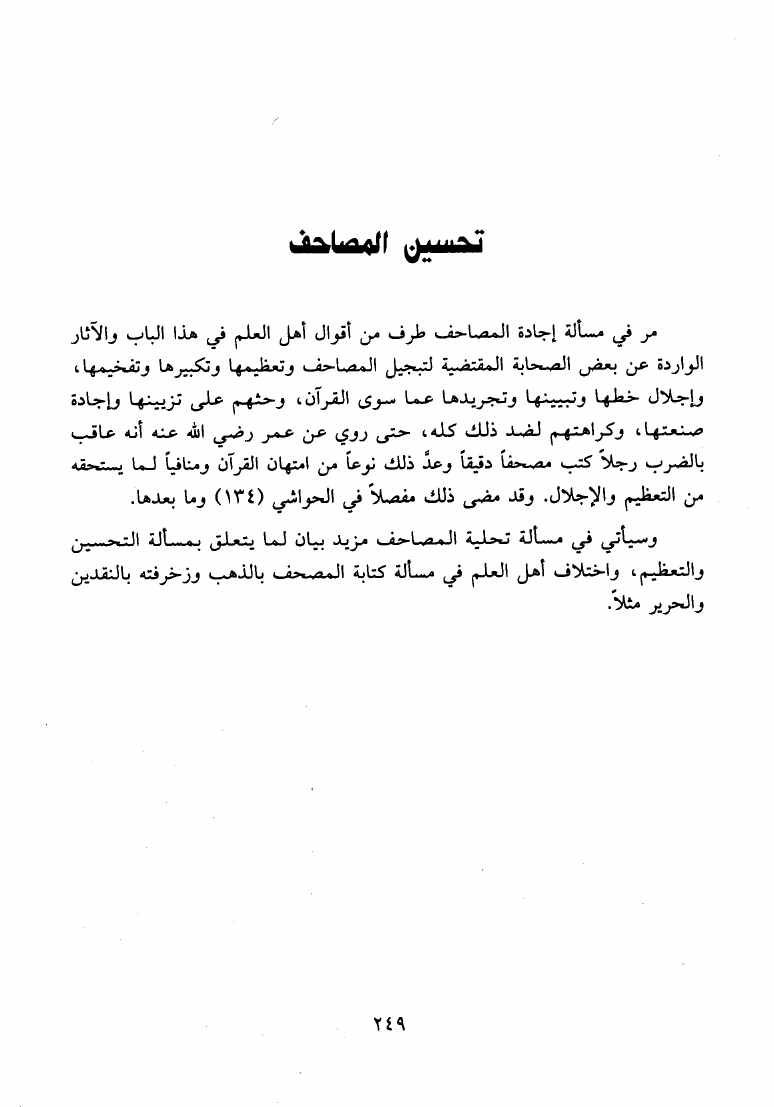 تحسين المصاحف

مر في مسألة إجادة المصاحف طرف من أقوال أهل العلم في هذا الباب والآثار الواردة عن بعض الصحابة المقتضية لتبجيل المصاحف وتعظيمها وتكبيرها وتفخيمها، وإجلال خطها وتبيينها وتجريدها عما سوى القرآن، وحثهم على تزيينها وإجادة صنعتها، وكراهتهم لضد ذلك كله، حتى روي عن عمر رضي الله عنه أنه عاقب بالضرب رجلاً كتب مصحفاً دقيقاً وعدَّ ذلك نوعاً من امتهان القرآن ومنافياً لما يستحقه من التعظيم والإجلال. وقد مضى ذلك مفصلاً في الحواشي (١٣٤) وما بعدها.

وسيأتي في مسألة تحلية المصاحف مزيد بيان لما يتعلق بمسألة التحسين والتعظيم، واختلاف أهل العلم في مسألة كتابة المصحف بالذهب وزخرفته بالنقدين والحرير مثلاً.

٢٤٩